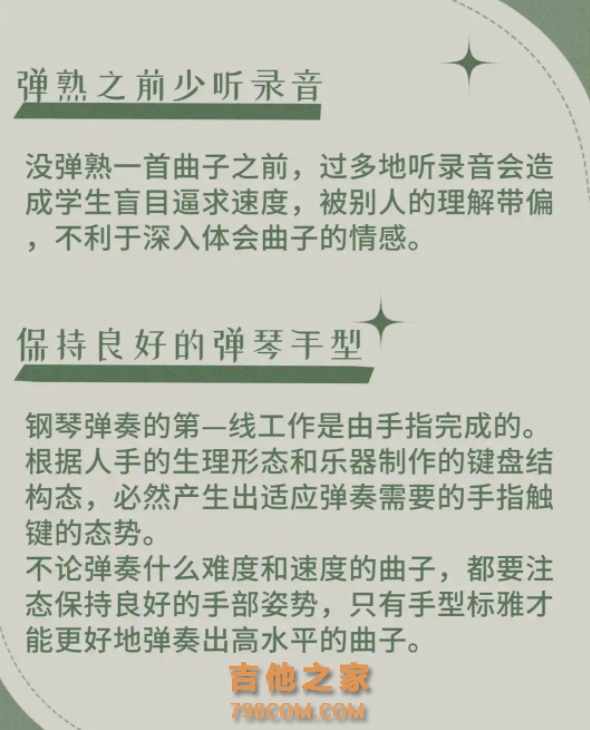 弹熟之前少听录音

没弹熟一首曲子之前，过多地听录音会造成学生盲目逼求速度，被别人的理解带偏，不利于深入体会曲子的情感。

保持良好的弹琴手型

钢琴弹奏的第一线工作是由手指完成的。根据人手的生理形态和乐器制作的键盘结构态，必然产生出适应弹奏需要的手指触键的态势。
不论弹奏什么难度和速度的曲子，都要注态保持良好的手部姿势，只有手型标雅才能更好地弹奏出高水平的曲子。

吉他之家
798COM.COM